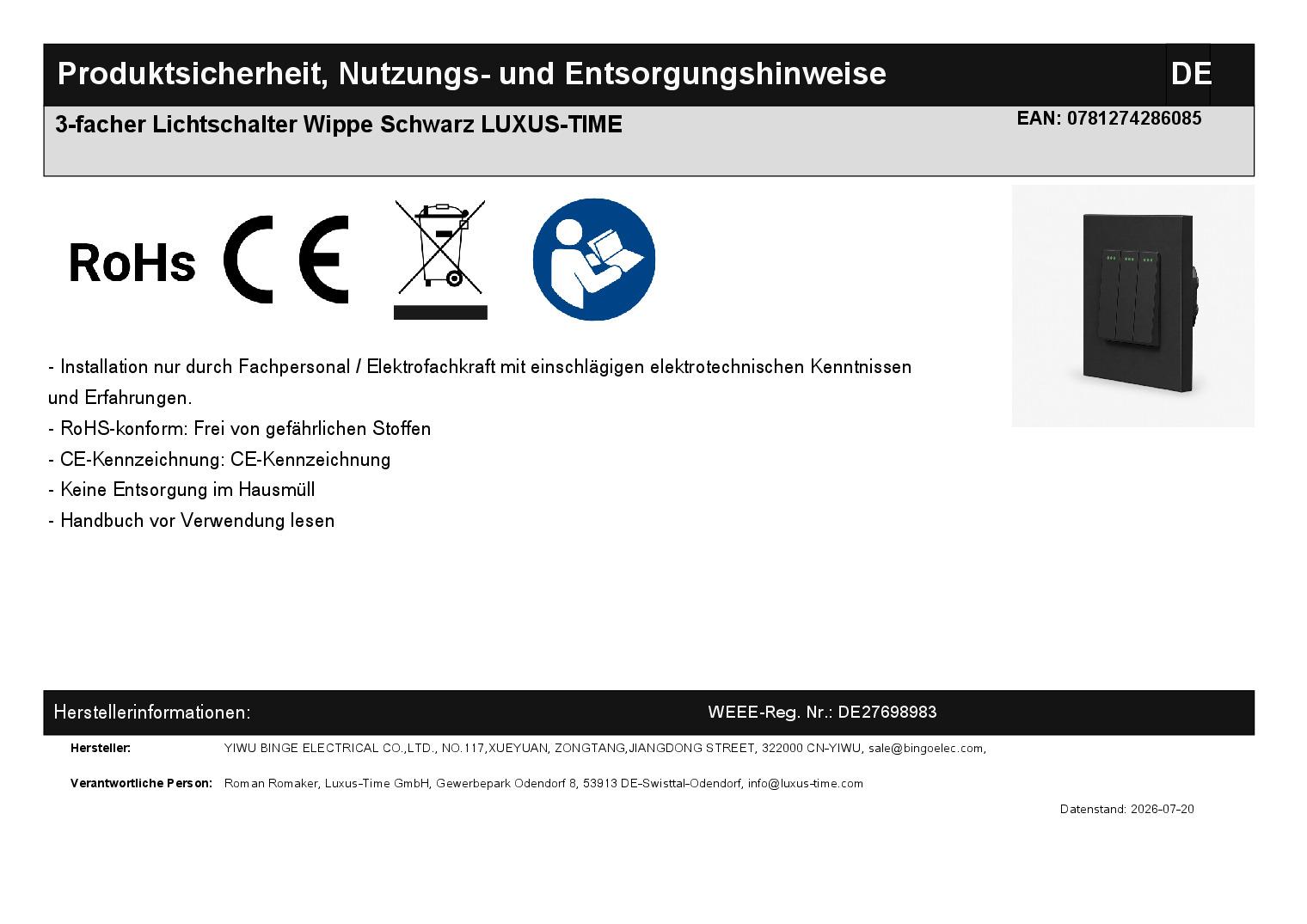 Produktsicherheit, Nutzungs- und Entsorgungshinweise DE

3-facher Lichtschalter Wippe Schwarz LUXUS-TIME

EAN: 0781274286085

RoHs

CE

- Installation nur durch Fachpersonal / Elektrofachkraft mit einschlägigen elektrotechnischen Kenntnissen und Erfahrungen.
- RoHS-konform: Frei von gefährlichen Stoffen
- CE-Kennzeichnung: CE-Kennzeichnung
- Keine Entsorgung im Hausmüll
- Handbuch vor Verwendung lesen

Herstellerinformationen:

WEEE-Reg. Nr.: DE27698983

Hersteller: YIWU BINGE ELECTRICAL CO.,LTD., NO.117,XUEYUAN, ZONGTANG,JIANGDONG STREET, 322000 CN-YIWU, sale@bingoelec.com,

Verantwortliche Person: Roman Romaker, Luxus-Time GmbH, Gewerbepark Odendorf 8, 53913 DE-Swisttal-Odendorf, info@luxus-time.com

Datenstand: 2026-07-20